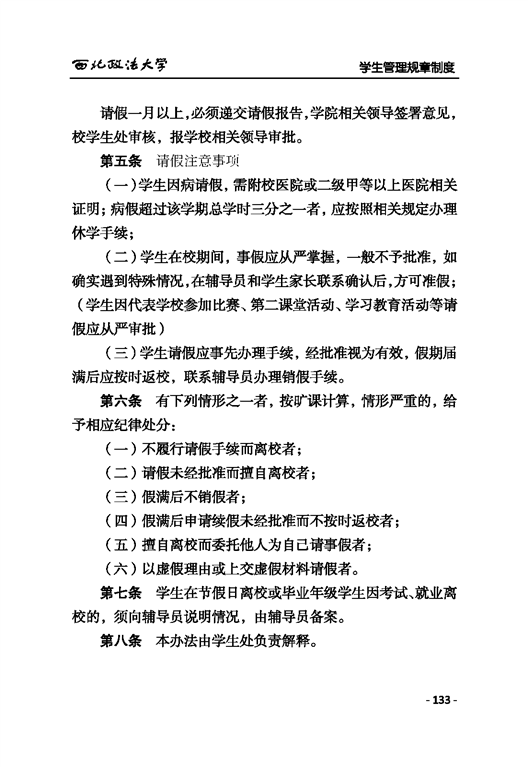 西北政法大学

学生管理规章制度

请假一月以上，必须递交请假报告，学院相关领导签署意见，校学生处审核，报学校相关领导审批。

第五条　请假注意事项

（一）学生因病请假，需附校医院或二级甲等以上医院相关证明；病假超过该学期总学时三分之一者，应按照相关规定办理休学手续；

（二）学生在校期间，事假应从严掌握，一般不予批准，如确实遇到特殊情况，在辅导员和学生家长联系确认后，方可准假；（学生因代表学校参加比赛、第二课堂活动、学习教育活动等请假应从严审批）

（三）学生请假应事先办理手续，经批准视为有效，假期届满后应按时返校，联系辅导员办理销假手续。

第六条　有下列情形之一者，按旷课计算，情形严重的，给予相应纪律处分：

（一）不履行请假手续而离校者；

（二）请假未经批准而擅自离校者；

（三）假满后不销假者；

（四）假满后申请续假未经批准而不按时返校者；

（五）擅自离校而委托他人为自己请事假者；

（六）以虚假理由或上交虚假材料请假者。

第七条　学生在节假日离校或毕业年级学生因考试、就业离校的，须向辅导员说明情况，由辅导员备案。

第八条　本办法由学生处负责解释。

- 133 -